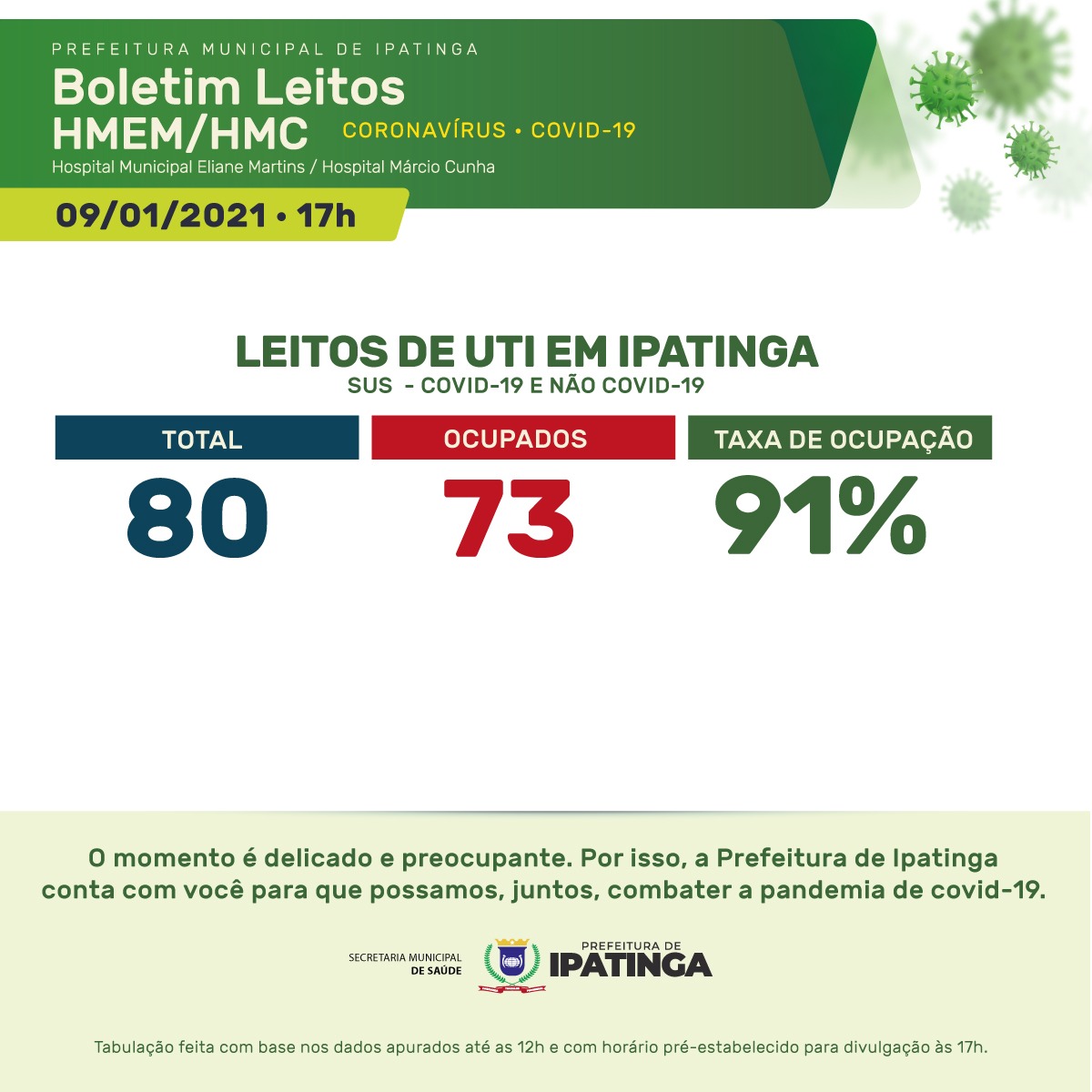 PREFEITURA MUNICIPAL DE IPATINGA
Boletim Leitos
HMEM/HMC CORONAVÍRUS • COVID-19
Hospital Municipal Eliane Martins / Hospital Márcio Cunha

09/01/2021 • 17h

LEITOS DE UTI EM IPATINGA
SUS - COVID-19 E NÃO COVID-19

| TOTAL | OCUPADOS | TAXA DE OCUPAÇÃO |
|---|---|---|
| 80 | 73 | 91% |

O momento é delicado e preocupante. Por isso, a Prefeitura de Ipatinga conta com você para que possamos, juntos, combater a pandemia de covid-19.

SECRETARIA MUNICIPAL DE SAÚDE
PREFEITURA DE IPATINGA

Tabulação feita com base nos dados apurados até as 12h e com horário pré-estabelecido para divulgação às 17h.